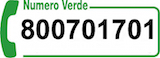 Numero Verde
800701701